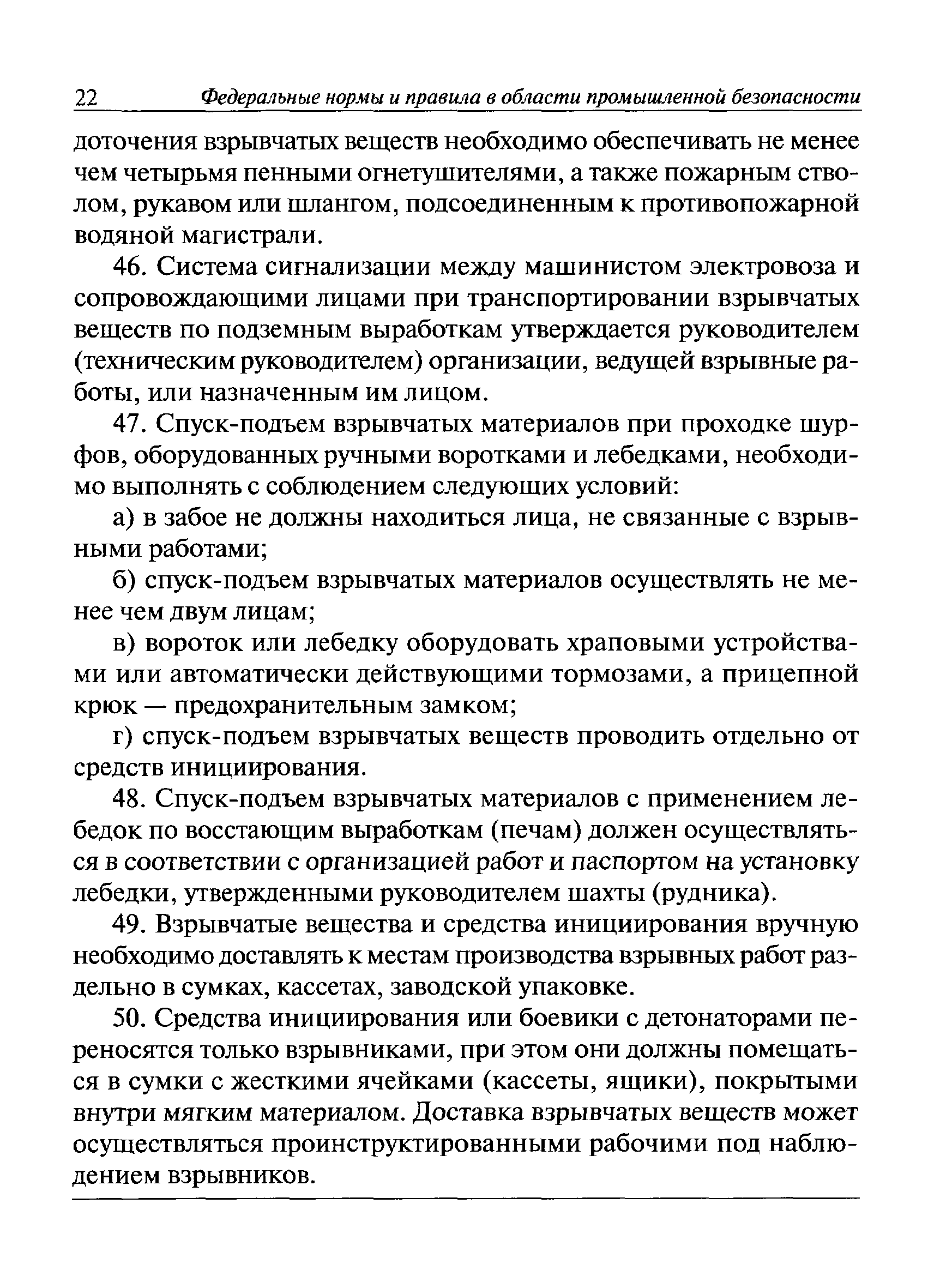 22 Федеральные нормы и правила в области промышленной безопасности

доточения взрывчатых веществ необходимо обеспечивать не менее чем четырьмя пенными огнетушителями, а также пожарным стволом, рукавом или шлангом, подсоединенным к противопожарной водяной магистрали.

46. Система сигнализации между машинистом электровоза и сопровождающими лицами при транспортировании взрывчатых веществ по подземным выработкам утверждается руководителем (техническим руководителем) организации, ведущей взрывные работы, или назначенным им лицом.

47. Спуск-подъем взрывчатых материалов при проходке шурфов, оборудованных ручными воротками и лебедками, необходимо выполнять с соблюдением следующих условий:

а) в забое не должны находиться лица, не связанные с взрывными работами;

б) спуск-подъем взрывчатых материалов осуществлять не менее чем двум лицам;

в) вороток или лебедку оборудовать храповыми устройствами или автоматически действующими тормозами, а прицепной крюк — предохранительным замком;

г) спуск-подъем взрывчатых веществ проводить отдельно от средств инициирования.

48. Спуск-подъем взрывчатых материалов с применением лебедок по восстающим выработкам (печам) должен осуществляться в соответствии с организацией работ и паспортом на установку лебедки, утвержденными руководителем шахты (рудника).

49. Взрывчатые вещества и средства инициирования вручную необходимо доставлять к местам производства взрывных работ раздельно в сумках, кассетах, заводской упаковке.

50. Средства инициирования или боевики с детонаторами переносятся только взрывниками, при этом они должны помещаться в сумки с жесткими ячейками (кассеты, ящики), покрытыми внутри мягким материалом. Доставка взрывчатых веществ может осуществляться проинструктированными рабочими под наблюдением взрывников.